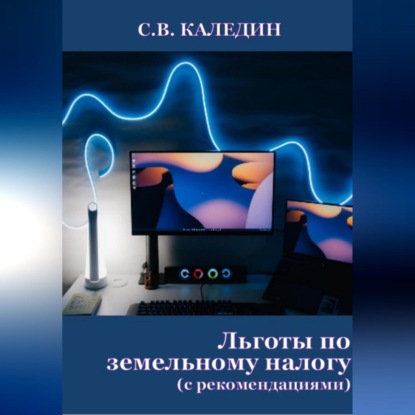 С.В. КАЛЕДИН

Льготы по земельному налогу (с рекомендациями)